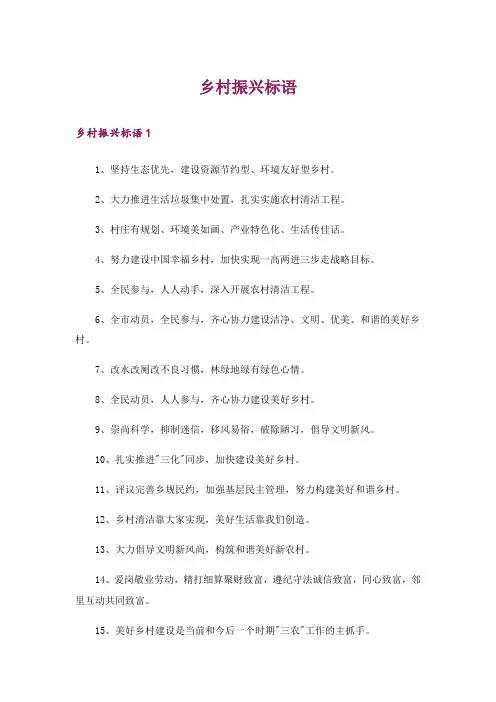 乡村振兴标语

乡村振兴标语 1

1、坚持生态优先，建设资源节约型、环境友好型乡村。

2、大力推进生活垃圾集中处置，扎实实施农村清洁工程。

3、村庄有规划、环境美如画、产业特色化、生活传佳话。

4、努力建设中国幸福乡村，加快实现一高两进三步走战略目标。

5、全民参与，人人动手，深入开展农村清洁工程。

6、全市动员，全民参与，齐心协力建设洁净、文明、优美、和谐的美好乡村。

7、改水改厕改不良习惯，林绿地绿有绿色心情。

8、全民动员，人人参与，齐心协力建设美好乡村。

9、崇尚科学，抑制迷信，移风易俗，破除陋习，倡导文明新风。

10、扎实推进"三化"同步，加快建设美好乡村。

11、评议完善乡规民约，加强基层民主管理，努力构建美好和谐乡村。

12、乡村清洁靠大家实现，美好生活靠我们创造。

13、大力倡导文明新风尚，构筑和谐美好新农村。

14、爱岗敬业劳动，精打细算聚财致富，遵纪守法诚信致富，同心致富，邻里互动共同致富。

15、美好乡村建设是当前和今后一个时期"三农"工作的主抓手。